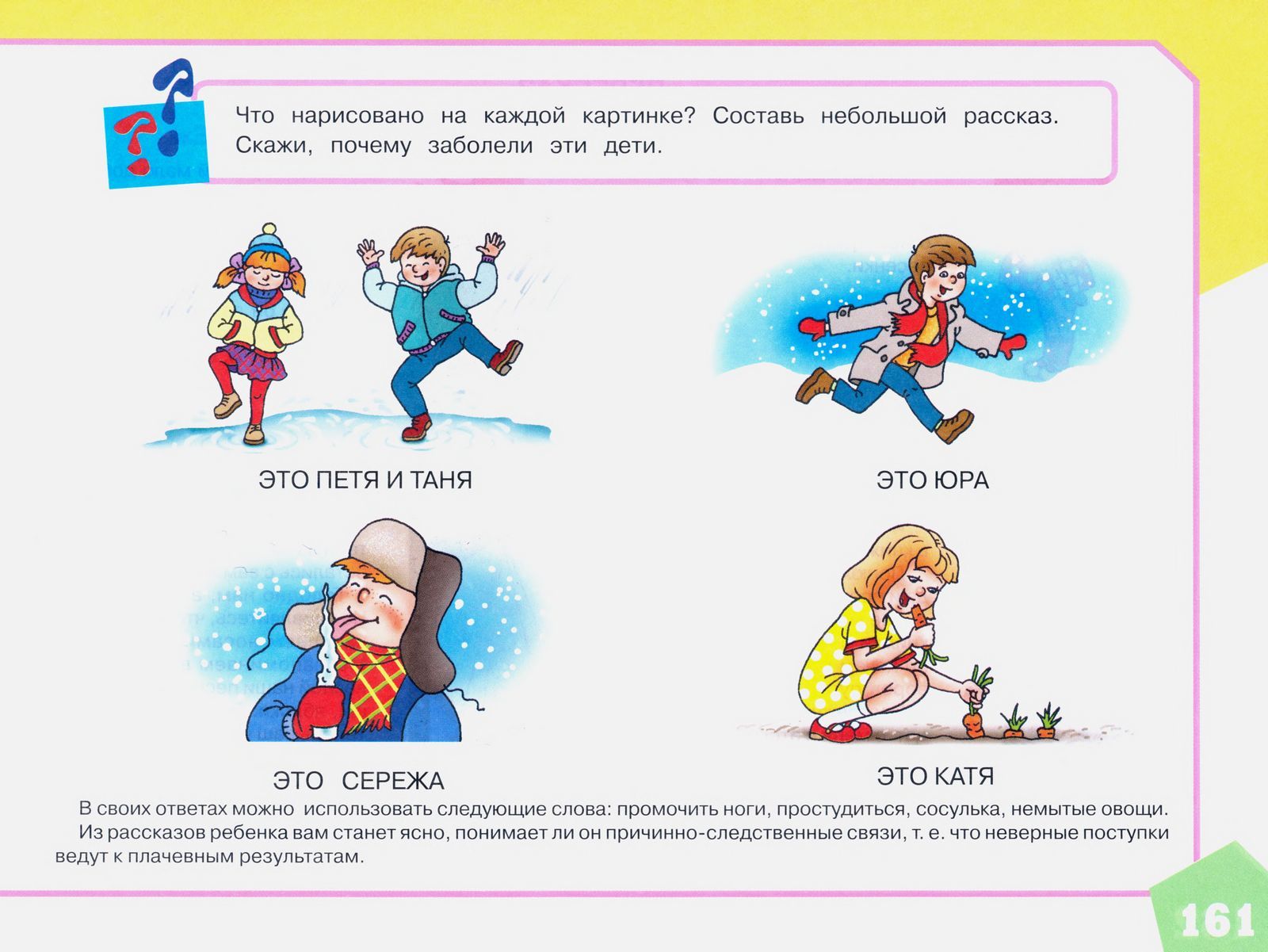 Что нарисовано на каждой картинке? Составь небольшой рассказ. Скажи, почему заболели эти дети.

ЭТО ПЕТЯ И ТАНЯ

ЭТО ЮРА

ЭТО СЕРЕЖА

ЭТО КАТЯ

В своих ответах можно использовать следующие слова: промочить ноги, простудиться, сосулька, немытые овощи.

Из рассказов ребенка вам станет ясно, понимает ли он причинно-следственные связи, т. е. что неверные поступки ведут к плачевным результатам.

161